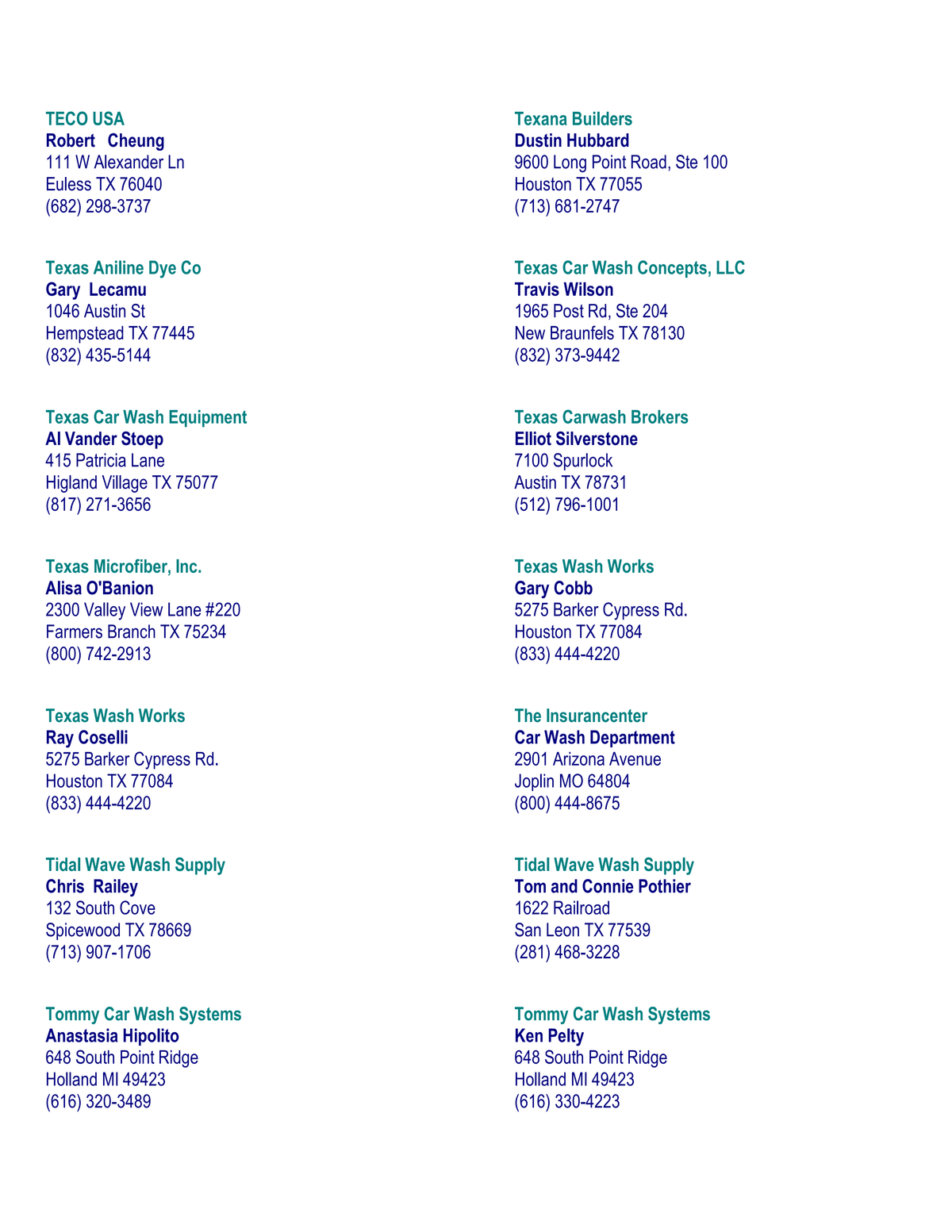 TECO USA
Robert Cheung
111 W Alexander Ln
Euless TX 76040
(682) 298-3737

Texas Aniline Dye Co
Gary Lecamu
1046 Austin St
Hempstead TX 77445
(832) 435-5144

Texas Car Wash Equipment
Al Vander Stoep
415 Patricia Lane
Higland Village TX 75077
(817) 271-3656

Texas Microfiber, Inc.
Alisa O'Banion
2300 Valley View Lane #220
Farmers Branch TX 75234
(800) 742-2913

Texas Wash Works
Ray Coselli
5275 Barker Cypress Rd.
Houston TX 77084
(833) 444-4220

Tidal Wave Wash Supply
Chris Railey
132 South Cove
Spicewood TX 78669
(713) 907-1706

Tommy Car Wash Systems
Anastasia Hipolito
648 South Point Ridge
Holland MI 49423
(616) 320-3489

Texana Builders
Dustin Hubbard
9600 Long Point Road, Ste 100
Houston TX 77055
(713) 681-2747

Texas Car Wash Concepts, LLC
Travis Wilson
1965 Post Rd, Ste 204
New Braunfels TX 78130
(832) 373-9442

Texas Carwash Brokers
Elliot Silverstone
7100 Spurlock
Austin TX 78731
(512) 796-1001

Texas Wash Works
Gary Cobb
5275 Barker Cypress Rd.
Houston TX 77084
(833) 444-4220

The Insurancenter
Car Wash Department
2901 Arizona Avenue
Joplin MO 64804
(800) 444-8675

Tidal Wave Wash Supply
Tom and Connie Pothier
1622 Railroad
San Leon TX 77539
(281) 468-3228

Tommy Car Wash Systems
Ken Pelty
648 South Point Ridge
Holland MI 49423
(616) 330-4223